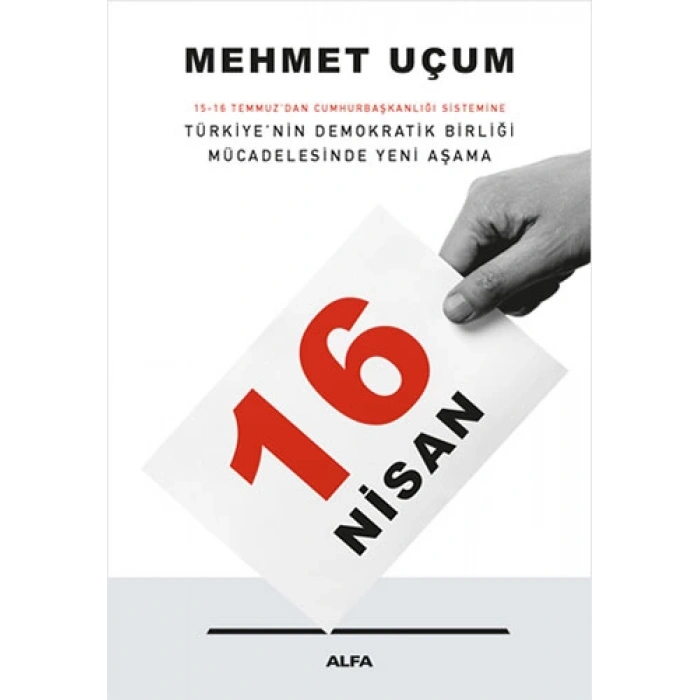 MEHMET UÇUM

15-16 TEMMUZ'DAN CUMHURBAŞKANLIĞI SİSTEMİNE
TÜRKİYE'NİN DEMOKRATİK BİRLİĞİ MÜCADELESİNDE YENİ AŞAMA

16 NİSAN

ALFA